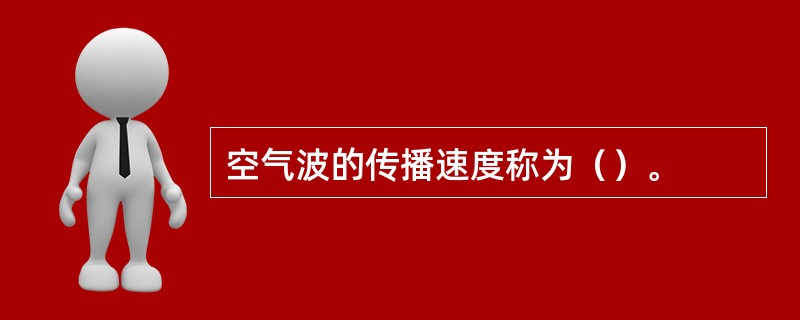 空气波的传播速度称为（）。